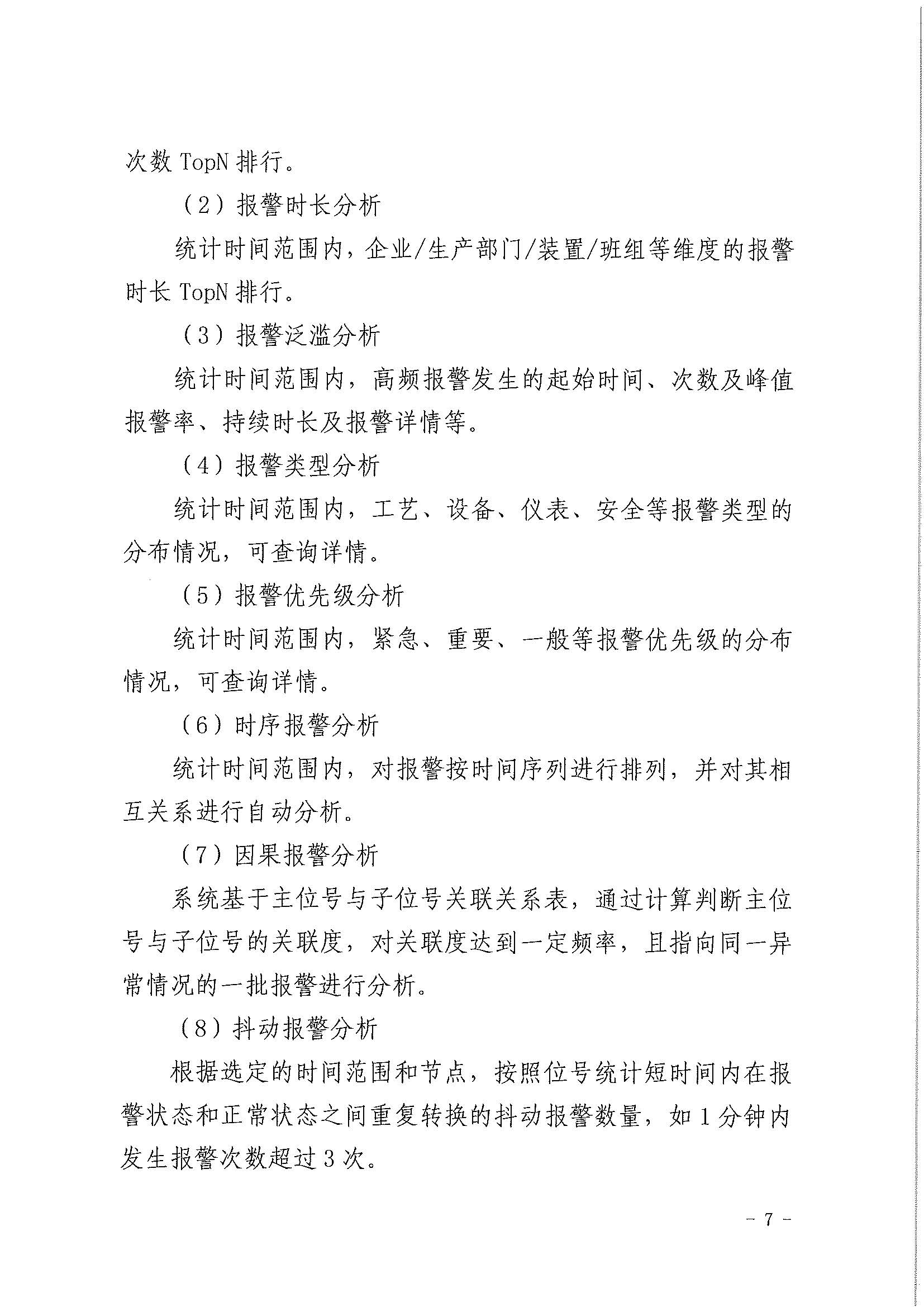 次数 TopN 排行。

（2）报警时长分析

统计时间范围内，企业/生产部门/装置/班组等维度的报警时长 TopN 排行。

（3）报警泛滥分析

统计时间范围内，高频报警发生的起始时间、次数及峰值报警率、持续时长及报警详情等。

（4）报警类型分析

统计时间范围内，工艺、设备、仪表、安全等报警类型的分布情况，可查询详情。

（5）报警优先级分析

统计时间范围内，紧急、重要、一般等报警优先级的分布情况，可查询详情。

（6）时序报警分析

统计时间范围内，对报警按时间序列进行排列，并对其相互关系进行自动分析。

（7）因果报警分析

系统基于主位号与子位号关联关系表，通过计算判断主位号与子位号的关联度，对关联度达到一定频率，且指向同一异常情况的一批报警进行分析。

（8）抖动报警分析

根据选定的时间范围和节点，按照位号统计短时间内在报警状态和正常状态之间重复转换的抖动报警数量，如 1 分钟内发生报警次数超过 3 次。

- 7 -